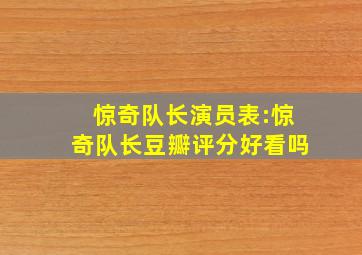 惊奇队长演员表:惊奇队长豆瓣评分好看吗